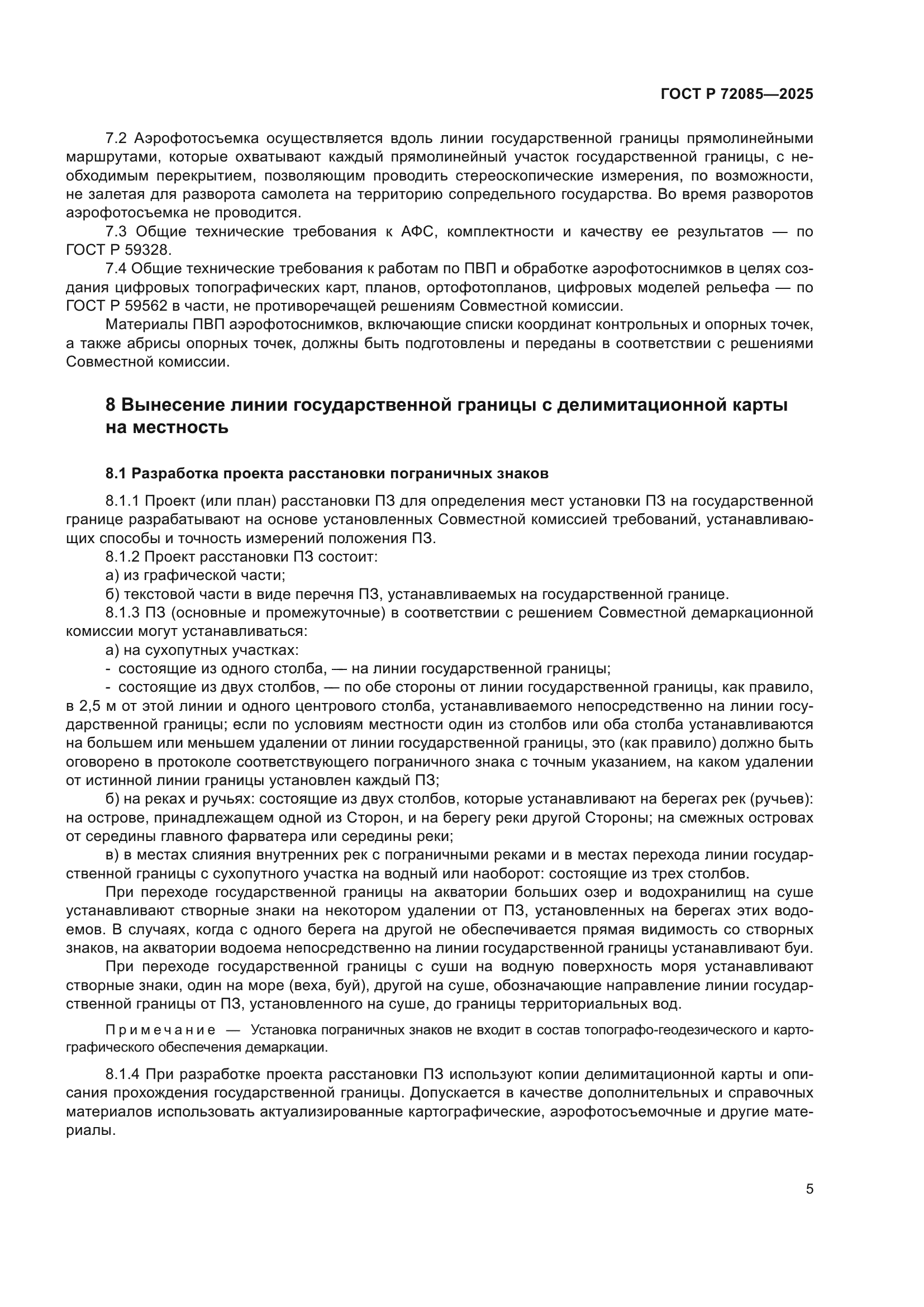 ГОСТ Р 72085—2025

7.2 Аэрофотосъемка осуществляется вдоль линии государственной границы прямолинейными маршрутами, которые охватывают каждый прямолинейный участок государственной границы, с необходимым перекрытием, позволяющим проводить стереоскопические измерения, по возможности, не залетая для разворота самолета на территорию сопредельного государства. Во время разворотов аэрофотосъемка не проводится.
7.3 Общие технические требования к АФС, комплектности и качеству ее результатов — по ГОСТ Р 59328.
7.4 Общие технические требования к работам по ПВП и обработке аэрофотоснимков в целях создания цифровых топографических карт, планов, ортофотопланов, цифровых моделей рельефа — по ГОСТ Р 59562 в части, не противоречащей решениям Совместной комиссии.
Материалы ПВП аэрофотоснимков, включающие списки координат контрольных и опорных точек, а также абрисы опорных точек, должны быть подготовлены и переданы в соответствии с решениями Совместной комиссии.

8 Вынесение линии государственной границы с делимитационной карты на местность

8.1 Разработка проекта расстановки пограничных знаков

8.1.1 Проект (или план) расстановки ПЗ для определения мест установки ПЗ на государственной границе разрабатывают на основе установленных Совместной комиссией требований, устанавливающих способы и точность измерений положения ПЗ.
8.1.2 Проект расстановки ПЗ состоит:
а) из графической части;
б) текстовой части в виде перечня ПЗ, устанавливаемых на государственной границе.
8.1.3 ПЗ (основные и промежуточные) в соответствии с решением Совместной демаркационной комиссии могут устанавливаться:
а) на сухопутных участках:
- состоящие из одного столба, — на линии государственной границы;
- состоящие из двух столбов, — по обе стороны от линии государственной границы, как правило, в 2,5 м от этой линии и одного центрового столба, устанавливаемого непосредственно на линии государственной границы; если по условиям местности один из столбов или оба столба устанавливаются на большем или меньшем удалении от линии государственной границы, это (как правило) должно быть оговорено в протоколе соответствующего пограничного знака с точным указанием, на каком удалении от истинной линии границы установлен каждый ПЗ;
б) на реках и ручьях: состоящие из двух столбов, которые устанавливают на берегах рек (ручьев): на острове, принадлежащем одной из Сторон, и на берегу реки другой Стороны; на смежных островах от середины главного фарватера или середины реки;
в) в местах слияния внутренних рек с пограничными реками и в местах перехода линии государственной границы с сухопутного участка на водный или наоборот: состоящие из трех столбов.
При переходе государственной границы на акватории больших озер и водохранилищ на суше устанавливают створные знаки на некотором удалении от ПЗ, установленных на берегах этих водоемов. В случаях, когда с одного берега на другой не обеспечивается прямая видимость со створных знаков, на акватории водоема непосредственно на линии государственной границы устанавливают буи.
При переходе государственной границы с суши на водную поверхность моря устанавливают створные знаки, один на море (веха, буй), другой на суше, обозначающие направление линии государственной границы от ПЗ, установленного на суше, до границы территориальных вод.

Примечание — Установка пограничных знаков не входит в состав топографо-геодезического и картографического обеспечения демаркации.

8.1.4 При разработке проекта расстановки ПЗ используют копии делимитационной карты и описания прохождения государственной границы. Допускается в качестве дополнительных и справочных материалов использовать актуализированные картографические, аэрофотосъемочные и другие материалы.

5